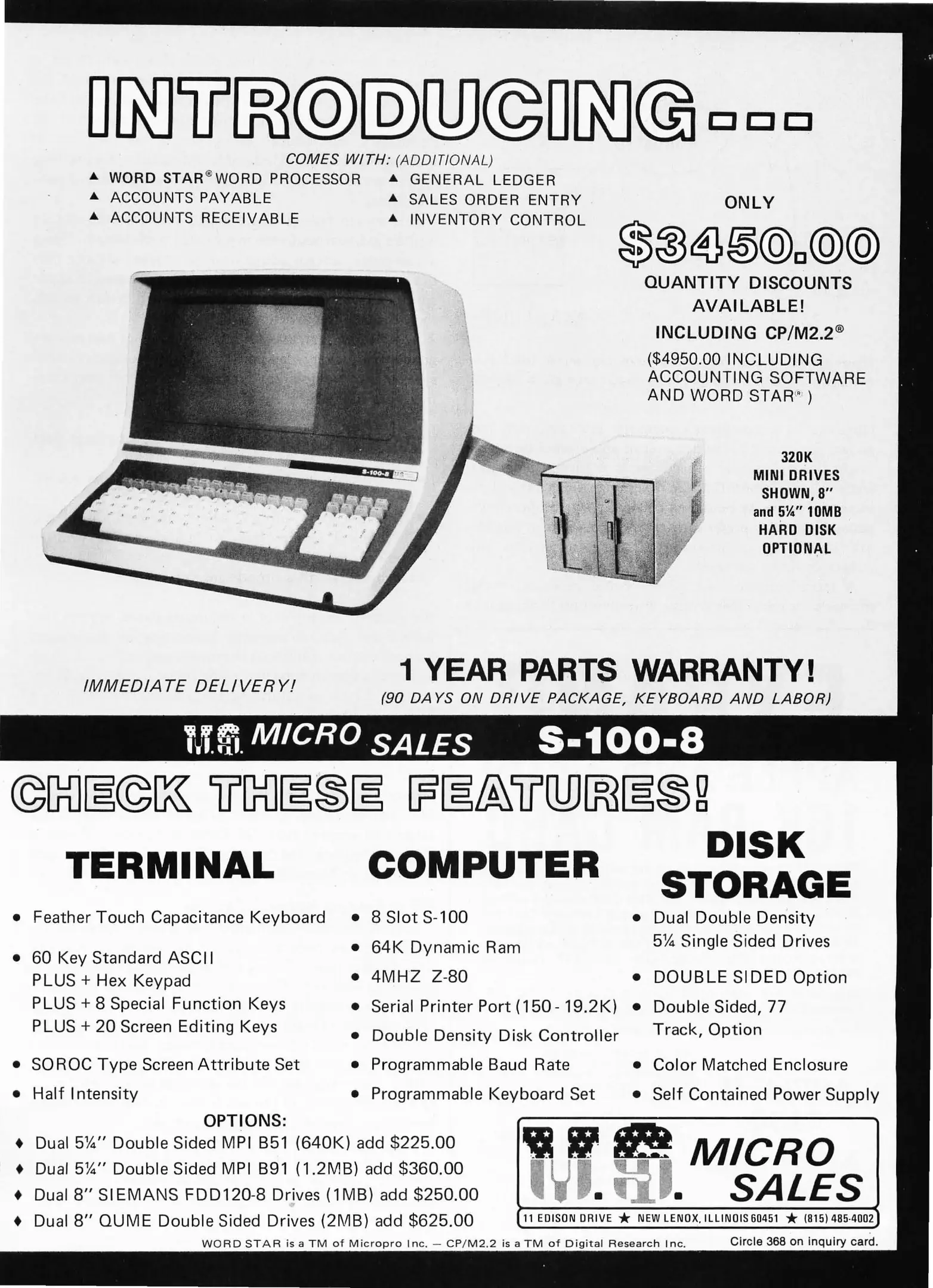 INTRODUCING...

COMES WITH: (ADDITIONAL)

▲ WORD STAR® WORD PROCESSOR
▲ ACCOUNTS PAYABLE
▲ ACCOUNTS RECEIVABLE

▲ GENERAL LEDGER
▲ SALES ORDER ENTRY
▲ INVENTORY CONTROL

ONLY

$3450.00

QUANTITY DISCOUNTS AVAILABLE!

INCLUDING CP/M2.2®

($4950.00 INCLUDING ACCOUNTING SOFTWARE AND WORD STAR® )

S-100-8

320K MINI DRIVES SHOWN, 8" and 5¼" 10MB HARD DISK OPTIONAL

IMMEDIATE DELIVERY!

1 YEAR PARTS WARRANTY!

(90 DAYS ON DRIVE PACKAGE, KEYBOARD AND LABOR)

U.S. MICRO SALES S-100-8

CHECK THESE FEATURES!

TERMINAL

• Feather Touch Capacitance Keyboard
• 60 Key Standard ASCII PLUS + Hex Keypad PLUS + 8 Special Function Keys PLUS + 20 Screen Editing Keys
• SOROC Type Screen Attribute Set
• Half Intensity

COMPUTER

• 8 Slot S-100
• 64K Dynamic Ram
• 4MHZ Z-80
• Serial Printer Port (150 - 19.2K)
• Double Density Disk Controller
• Programmable Baud Rate
• Programmable Keyboard Set

DISK STORAGE

• Dual Double Density 5¼ Single Sided Drives
• DOUBLE SIDED Option
• Double Sided, 77 Track, Option
• Color Matched Enclosure
• Self Contained Power Supply

OPTIONS:
♦ Dual 5¼" Double Sided MPI B51 (640K) add $225.00
♦ Dual 5¼" Double Sided MPI B91 (1.2MB) add $360.00
♦ Dual 8" SIEMANS FDD120-8 Drives (1MB) add $250.00
♦ Dual 8" QUME Double Sided Drives (2MB) add $625.00

U.S. MICRO SALES
11 EDISON DRIVE ★ NEW LENOX, ILLINOIS 60451 ★ (815) 485-4002

WORD STAR is a TM of Micropro Inc. — CP/M2.2 is a TM of Digital Research Inc.

Circle 368 on inquiry card.